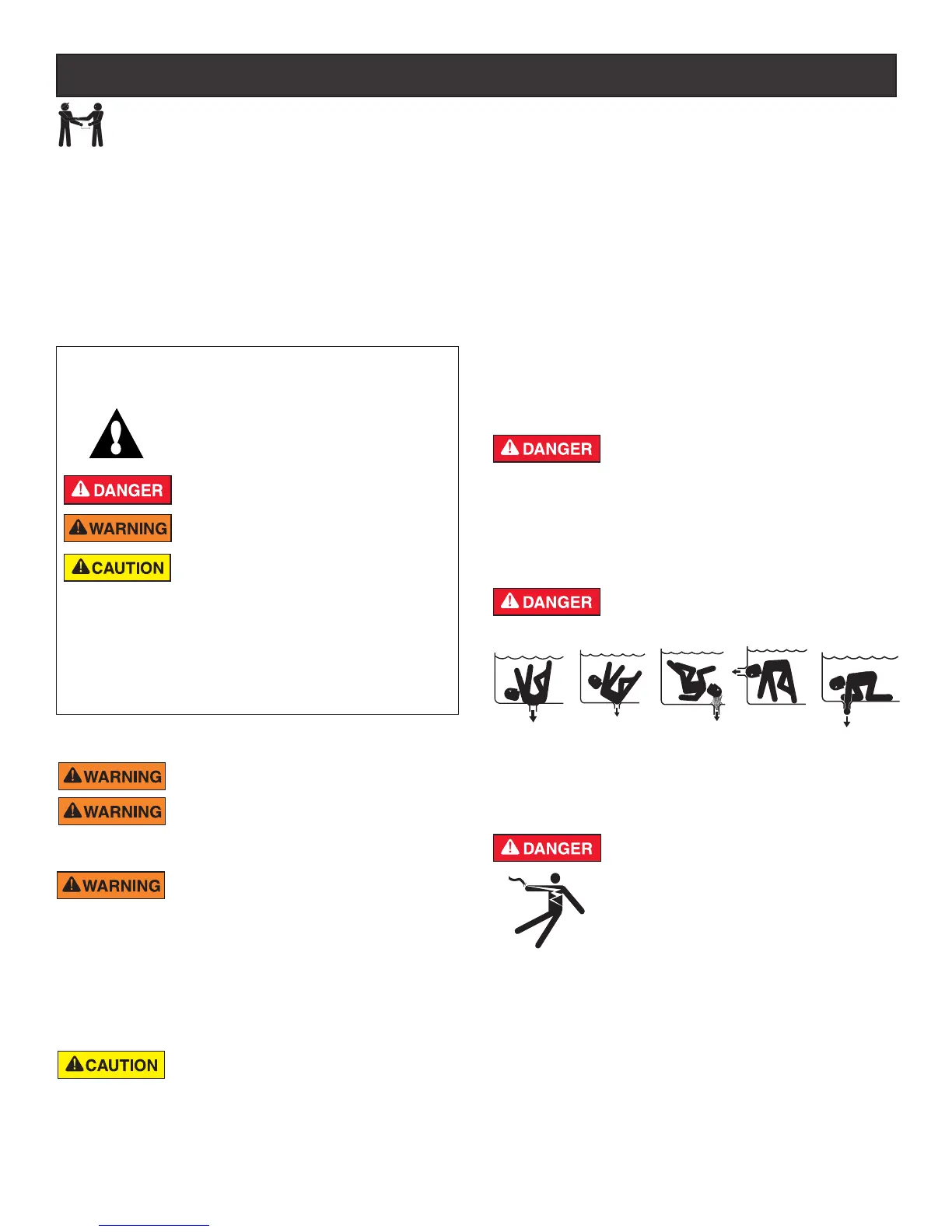 DANGER

WARNING

CAUTION

WARNING

WARNING

WARNING

CAUTION

DANGER

DANGER

DANGER